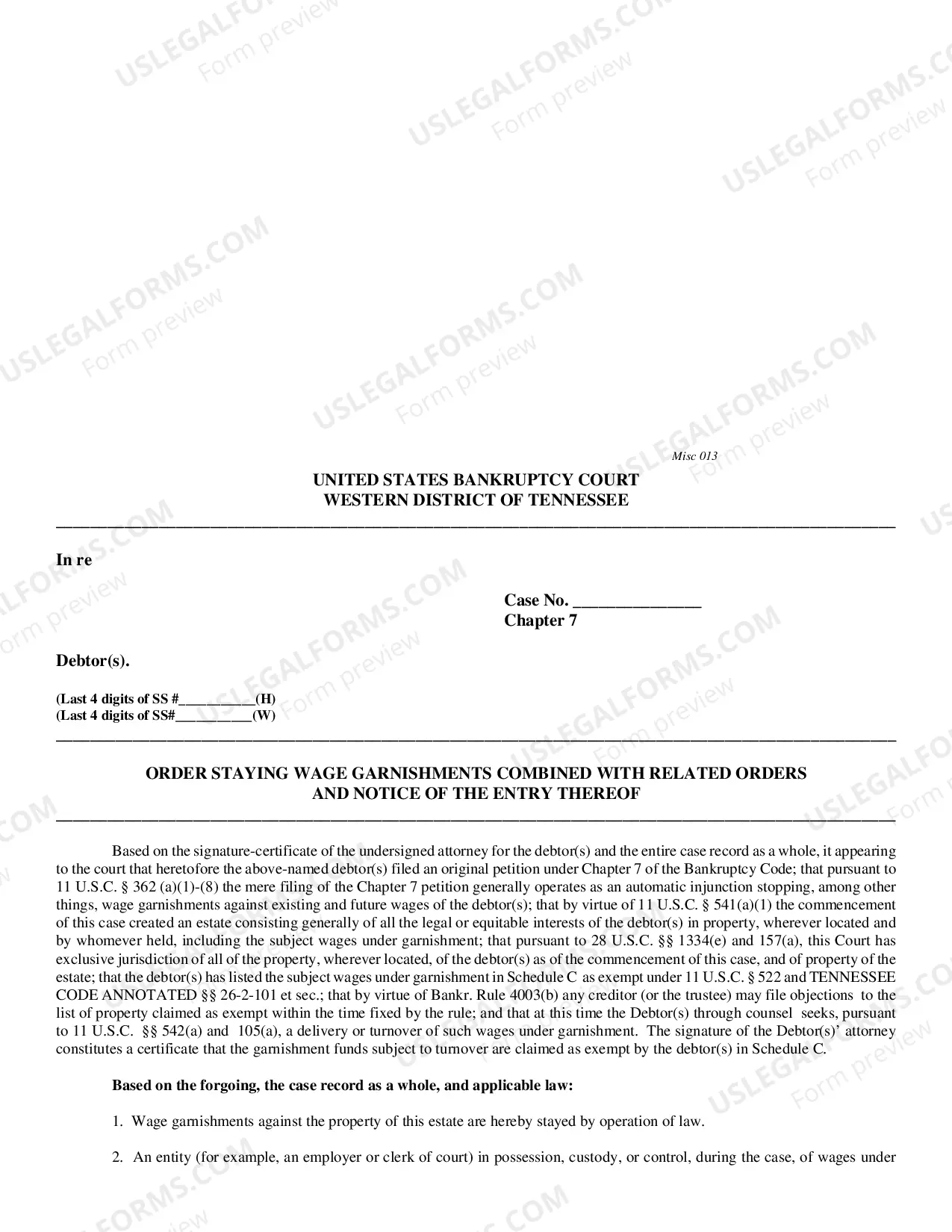 Misc 013

UNITED STATES BANKRUPTCY COURT
WESTERN DISTRICT OF TENNESSEE

In re

Case No. ____
Chapter 7

Debtor(s).

(Last 4 digits of SS #____(H)
(Last 4 digits of SS#____(W)

ORDER STAYING WAGE GARNISHMENTS COMBINED WITH RELATED ORDERS
AND NOTICE OF THE ENTRY THEREOF

Based on the signature-certificate of the undersigned attorney for the debtor(s) and the entire case record as a whole, it appearing to the court that heretofore the above-named debtor(s) filed an original petition under Chapter 7 of the Bankruptcy Code; that pursuant to 11 U.S.C. § 362 (a)(1)-(8) the mere filing of the Chapter 7 petition generally operates as an automatic injunction stopping, among other things, wage garnishments against existing and future wages of the debtor(s); that by virtue of 11 U.S.C. § 541(a)(1) the commencement of this case created an estate consisting generally of all the legal or equitable interests of the debtor(s) in property, wherever located and by whomever held, including the subject wages under garnishment; that pursuant to 28 U.S.C. §§ 1334(e) and 157(a), this Court has exclusive jurisdiction of all of the property, wherever located, of the debtor(s) as of the commencement of this case, and of property of the estate; that the debtor(s) has listed the subject wages under garnishment in Schedule C as exempt under 11 U.S.C. § 522 and TENNESSEE CODE ANNOTATED §§ 26-2-101 et sec.; that by virtue of Bankr. Rule 4003(b) any creditor (or the trustee) may file objections to the list of property claimed as exempt within the time fixed by the rule; and that at this time the Debtor(s) through counsel seeks, pursuant to 11 U.S.C. §§ 542(a) and 105(a), a delivery or turnover of such wages under garnishment. The signature of the Debtor(s)' attorney constitutes a certificate that the garnishment funds subject to turnover are claimed as exempt by the debtor(s) in Schedule C.

Based on the forgoing, the case record as a whole, and applicable law:

1. Wage garnishments against the property of this estate are hereby stayed by operation of law.

2. An entity (for example, an employer or clerk of court) in possession, custody, or control, during the case, of wages under

USLEGALFORMS.COM
Form preview